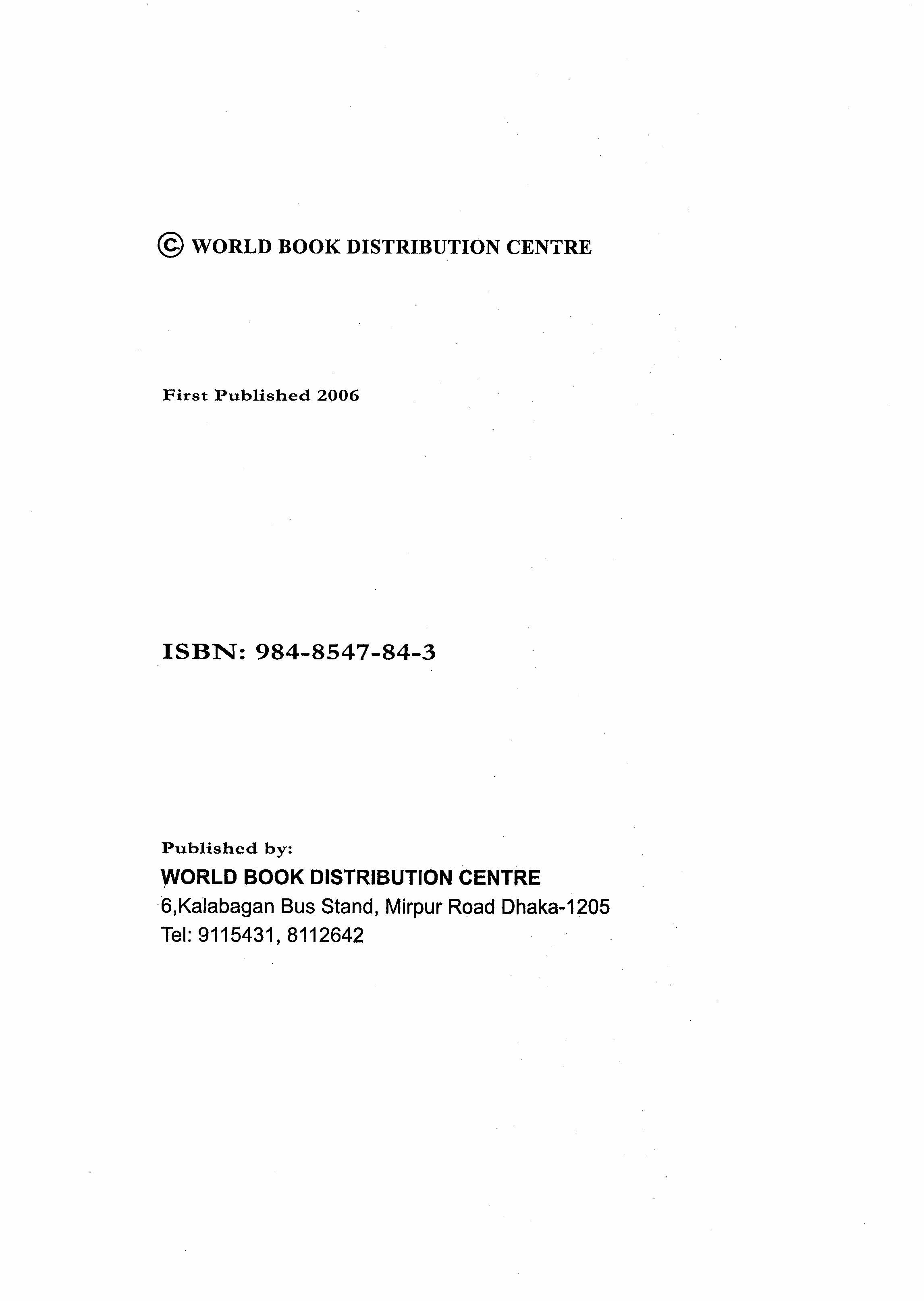 © WORLD BOOK DISTRIBUTION CENTRE

First Published 2006

ISBN: 984-8547-84-3

Published by:
WORLD BOOK DISTRIBUTION CENTRE
6,Kalabagan Bus Stand, Mirpur Road Dhaka-1205
Tel: 9115431, 8112642